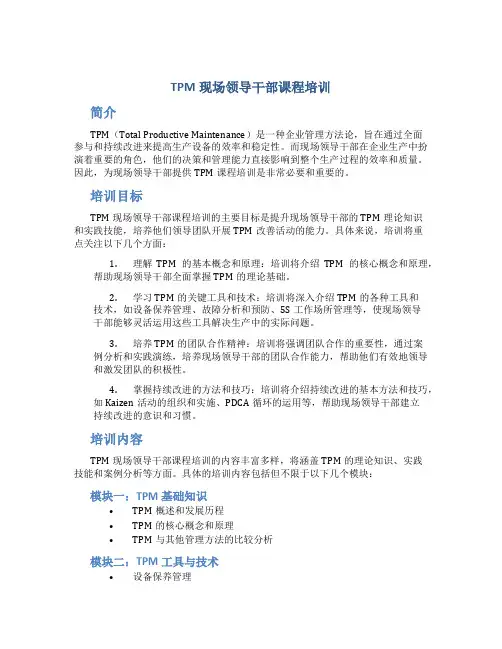 TPM 现场领导干部课程培训

简介

TPM（Total Productive Maintenance）是一种企业管理方法论，旨在通过全面参与和持续改进来提高生产设备的效率和稳定性。而现场领导干部在企业生产中扮演着重要的角色，他们的决策和管理能力直接影响到整个生产过程的效率和质量。因此，为现场领导干部提供 TPM 课程培训是非常必要和重要的。

培训目标

TPM 现场领导干部课程培训的主要目标是提升现场领导干部的 TPM 理论知识和实践技能，培养他们领导团队开展 TPM 改善活动的能力。具体来说，培训将重点关注以下几个方面：

1. 理解 TPM 的基本概念和原理：培训将介绍 TPM 的核心概念和原理，帮助现场领导干部全面掌握 TPM 的理论基础。

2. 学习 TPM 的关键工具和技术：培训将深入介绍 TPM 的各种工具和技术，如设备保养管理、故障分析和预防、5S 工作场所管理等，使现场领导干部能够灵活运用这些工具解决生产中的实际问题。

3. 培养 TPM 的团队合作精神：培训将强调团队合作的重要性，通过案例分析和实践演练，培养现场领导干部的团队合作能力，帮助他们有效地领导和激发团队的积极性。

4. 掌握持续改进的方法和技巧：培训将介绍持续改进的基本方法和技巧，如 Kaizen 活动的组织和实施、PDCA 循环的运用等，帮助现场领导干部建立持续改进的意识和习惯。

培训内容

TPM 现场领导干部课程培训的内容丰富多样，将涵盖 TPM 的理论知识、实践技能和案例分析等方面。具体的培训内容包括但不限于以下几个模块：

模块一：TPM 基础知识

• TPM 概述和发展历程
• TPM 的核心概念和原理
• TPM 与其他管理方法的比较分析

模块二：TPM 工具与技术

• 设备保养管理